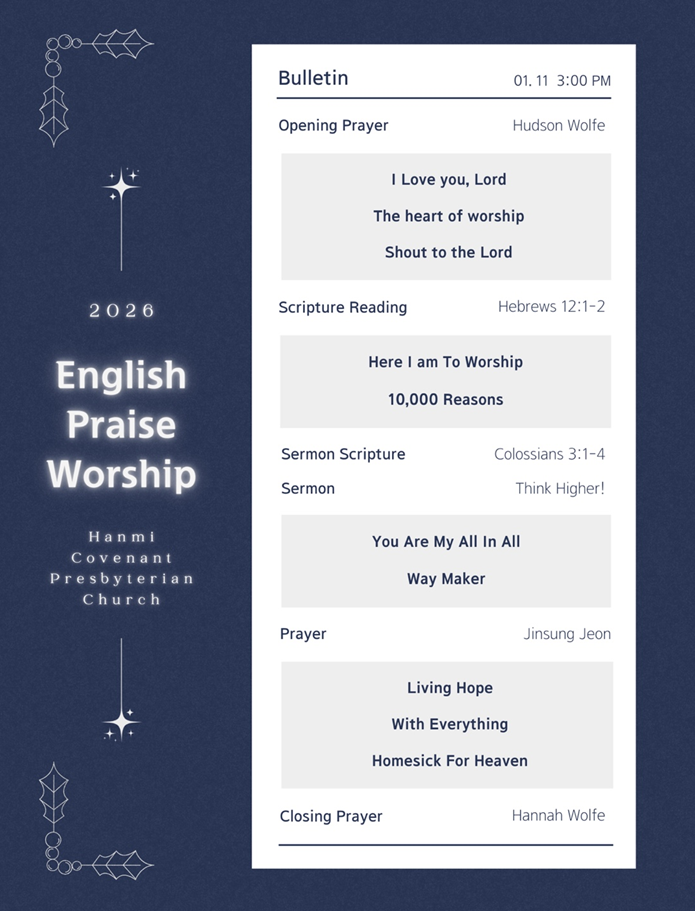 2026

English Praise Worship

Hanmi
Covenant
Presbyterian
Church

Bulletin 01. 11 3:00 PM

Opening Prayer Hudson Wolfe

I Love you, Lord
The heart of worship
Shout to the Lord

Scripture Reading Hebrews 12:1-2

Here I am To Worship
10,000 Reasons

Sermon Scripture Colossians 3:1-4
Sermon Think Higher!

You Are My All In All
Way Maker

Prayer Jinsung Jeon

Living Hope
With Everything
Homesick For Heaven

Closing Prayer Hannah Wolfe